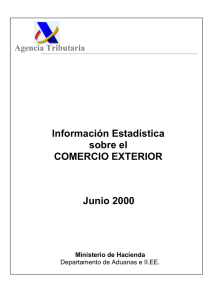 Agencia Tributaria

Información Estadística sobre el COMERCIO EXTERIOR

Junio 2000

Ministerio de Hacienda
Departamento de Aduanas e II.EE.